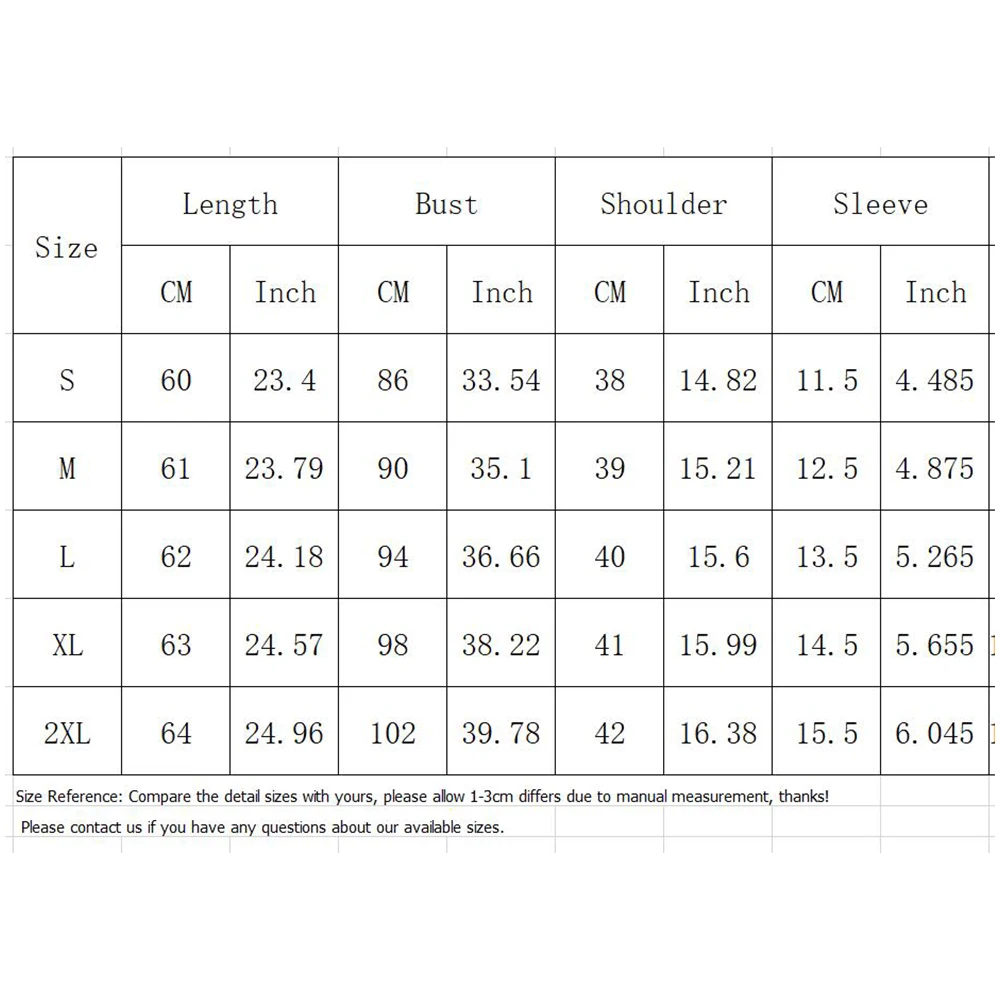 | Size | Length | | Bust | | Shoulder | | Sleeve | |
|---|---|---|---|---|---|---|---|---|
| | CM | Inch | CM | Inch | CM | Inch | CM | Inch |
| S | 60 | 23.4 | 86 | 33.54 | 38 | 14.82 | 11.5 | 4.485 |
| M | 61 | 23.79 | 90 | 35.1 | 39 | 15.21 | 12.5 | 4.875 |
| L | 62 | 24.18 | 94 | 36.66 | 40 | 15.6 | 13.5 | 5.265 |
| XL | 63 | 24.57 | 98 | 38.22 | 41 | 15.99 | 14.5 | 5.655 |
| 2XL | 64 | 24.96 | 102 | 39.78 | 42 | 16.38 | 15.5 | 6.045 |

Size Reference: Compare the detail sizes with yours, please allow 1-3cm differs due to manual measurement, thanks!

Please contact us if you have any questions about our available sizes.